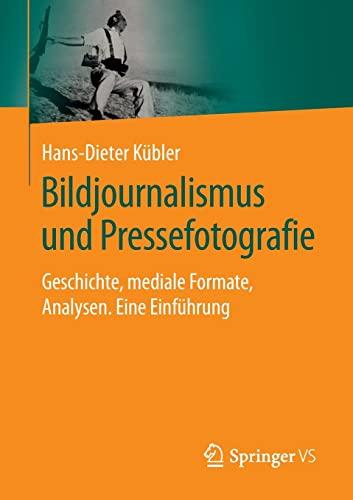 Hans-Dieter Kübler

Bildjournalismus und Pressefotografie

Geschichte, mediale Formate, Analysen. Eine Einführung

Springer VS